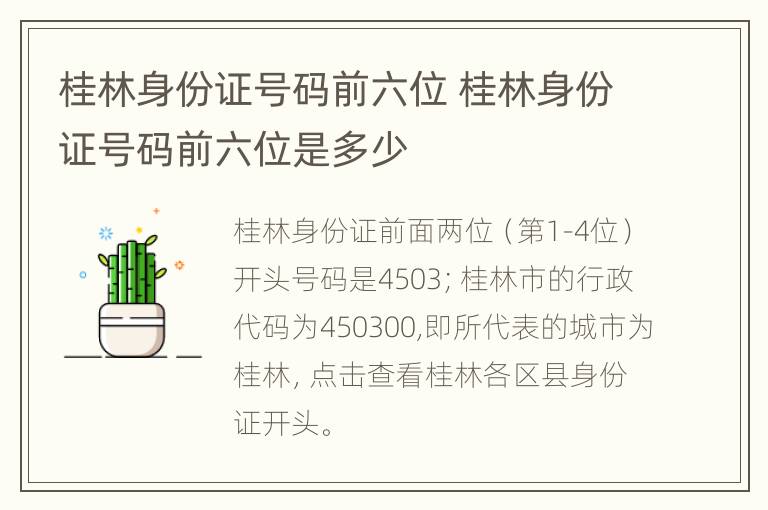 桂林身份证号码前六位 桂林身份证号码前六位是多少

桂林身份证前面两位（第1-4位）开头号码是4503; 桂林市的行政代码为450300,即所代表的城市为桂林, 点击查看桂林各区县身份证开头。